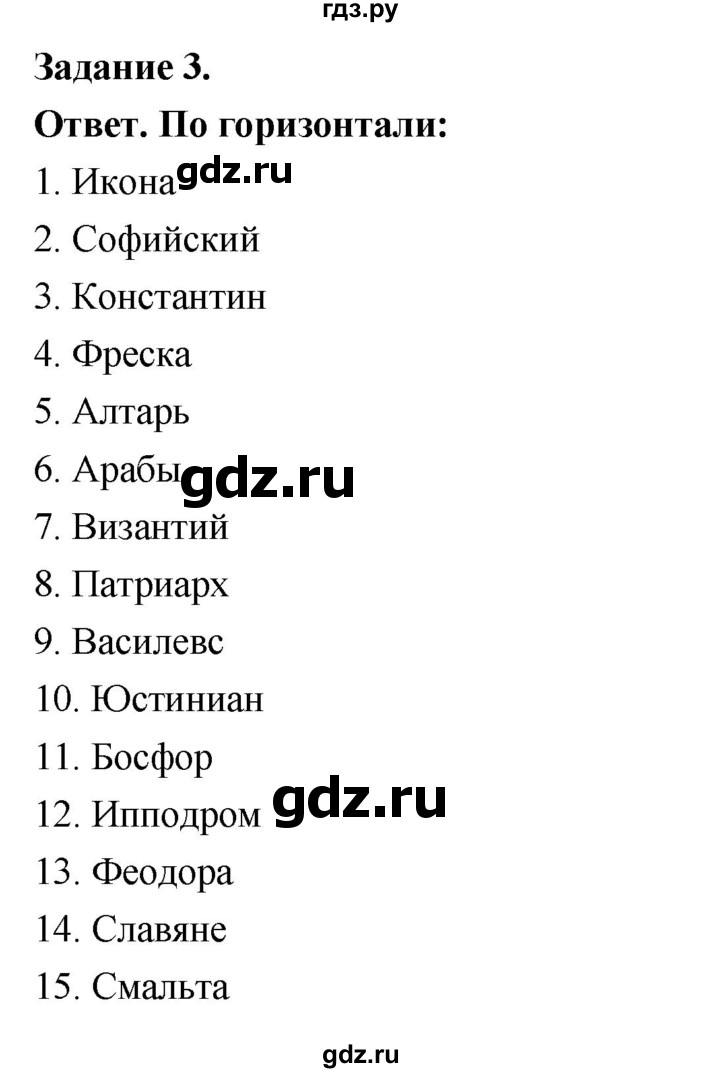 гдз.ру

Задание 3.

Ответ. По горизонтали:

1. Икона gdz.ru

2. Софийский

3. Константин

4. Фреска

5. Алтарь

6. Арабы gdz.ru

7. Византий

8. Патриарх

9. Василевс

10. Юстиниан

11. Босфор

12. Ипподром gdz.ru

13. Феодора

14. Славяне

15. Смальта

gdz.ru